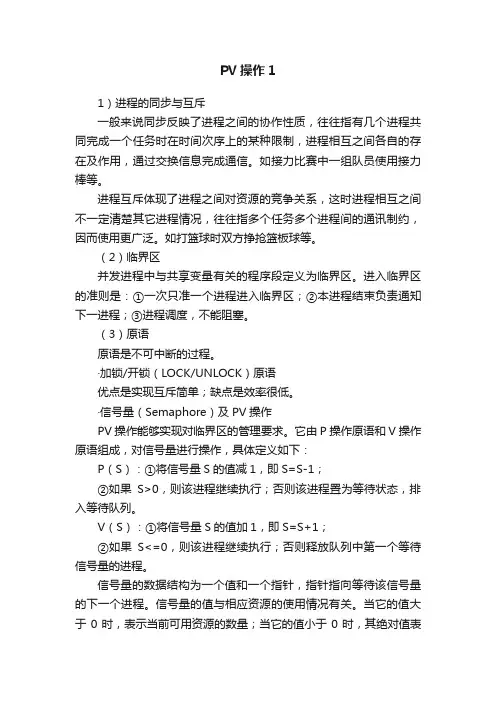 PV 操作 1

1）进程的同步与互斥

一般来说同步反映了进程之间的协作性质，往往指有几个进程共同完成一个任务时在时间次序上的某种限制，进程相互之间各自的存在及作用，通过交换信息完成通信。如接力比赛中一组队员使用接力棒等。

进程互斥体现了进程之间对资源的竞争关系，这时进程相互之间不一定清楚其它进程情况，往往指多个任务多个进程间的通讯制约，因而使用更广泛。如打篮球时双方挣抢篮板球等。

（2）临界区

并发进程中与共享变量有关的程序段定义为临界区。进入临界区的准则是：①一次只准一个进程进入临界区；②本进程结束负责通知下一进程；③进程调度，不能阻塞。

（3）原语

原语是不可中断的过程。

·加锁/开锁（LOCK/UNLOCK）原语

优点是实现互斥简单；缺点是效率很低。

·信号量（Semaphore）及 PV 操作

PV 操作能够实现对临界区的管理要求。它由 P 操作原语和 V 操作原语组成，对信号量进行操作，具体定义如下：

P（S）：①将信号量 S 的值减 1，即 S=S-1；

②如果 S>0，则该进程继续执行；否则该进程置为等待状态，排入等待队列。

V（S）：①将信号量 S 的值加 1，即 S=S+1；

②如果 S<=0，则该进程继续执行；否则释放队列中第一个等待信号量的进程。

信号量的数据结构为一个值和一个指针，指针指向等待该信号量的下一个进程。信号量的值与相应资源的使用情况有关。当它的值大于 0 时，表示当前可用资源的数量；当它的值小于 0 时，其绝对值表